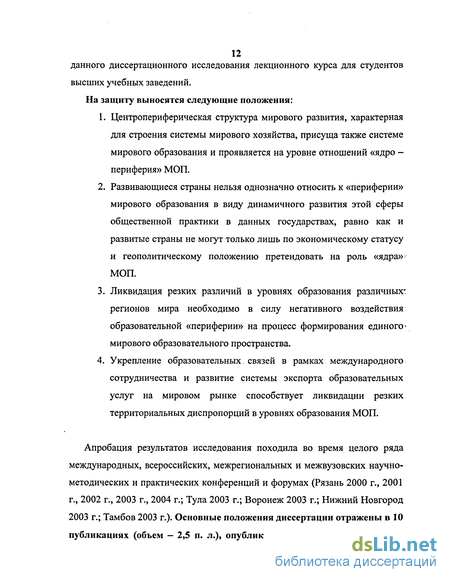 12

данного диссертационного исследования лекционного курса для студентов высших учебных заведений.

На защиту выносятся следующие положения:

1. Центропериферическая структура мирового развития, характерная для строения системы мирового хозяйства, присуща также системе мирового образования и проявляется на уровне отношений «ядро – периферия» МОП.

2. Развивающиеся страны нельзя однозначно относить к «периферии» мирового образования в виду динамичного развития этой сферы общественной практики в данных государствах, равно как и развитые страны не могут только лишь по экономическому статусу и геополитическому положению претендовать на роль «ядра» МОП.

3. Ликвидация резких различий в уровнях образования различных регионов мира необходимо в силу негативного воздействия образовательной «периферии» на процесс формирования единого мирового образовательного пространства.

4. Укрепление образовательных связей в рамках международного сотрудничества и развитие системы экспорта образовательных услуг на мировом рынке способствует ликвидации резких территориальных диспропорций в уровнях образования МОП.

Апробация результатов исследования походила во время целого ряда международных, всероссийских, межрегиональных и межвузовских научно-методических и практических конференций и форумах (Рязань 2000 г., 2001 г., 2002 г., 2003 г., 2004 г.; Тула 2003 г.; Воронеж 2003 г.; Нижний Новгород 2003 г.; Тамбов 2003 г.). Основные положения диссертации отражены в 10 публикациях (объем – 2,5 п. л.), опублик

dsLib.net
библиотека диссертаций